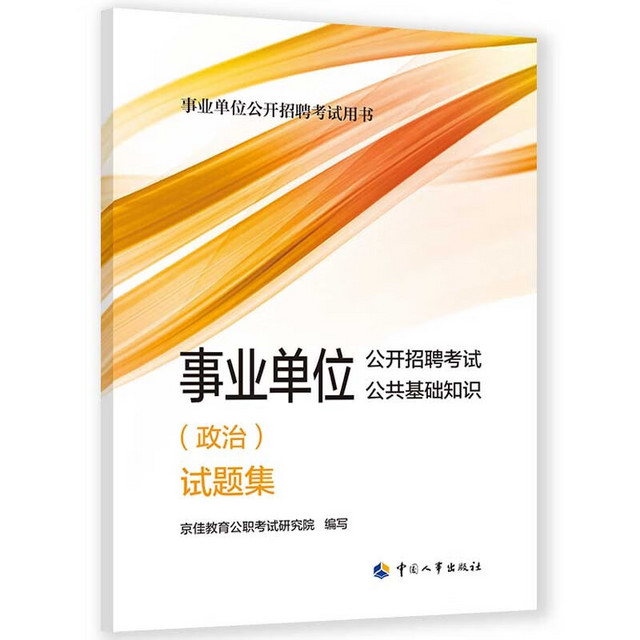 事业单位公开招聘考试用书

事业单位 公开招聘考试
公共基础知识

（政治）
试题集

京佳教育公职考试研究院 编写

中国人事出版社